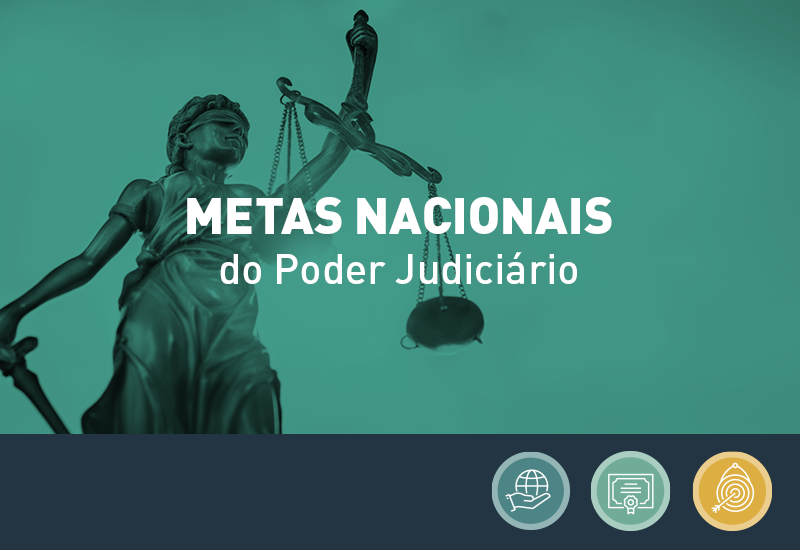 METAS NACIONAIS
do Poder Judiciário